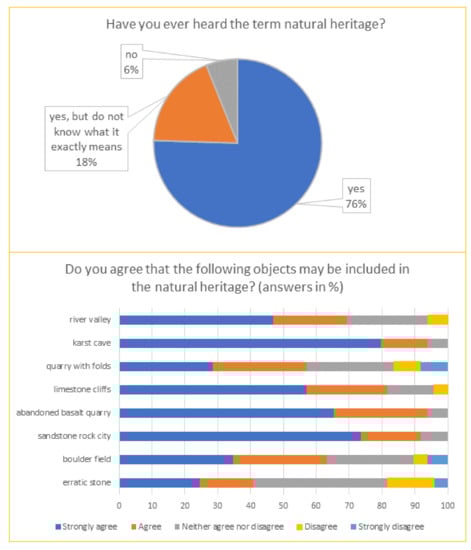 Have you ever heard the term natural heritage?

no
6%

yes, but do not know what it exactly means
18%

yes
76%

Do you agree that the following objects may be included in the natural heritage? (answers in %)

river valley
karst cave
quarry with folds
limestone cliffs
abandoned basalt quarry
sandstone rock city
boulder field
erratic stone

0 10 20 30 40 50 60 70 80 90 100

Strongly agree Agree Neither agree nor disagree Disagree Strongly disagree